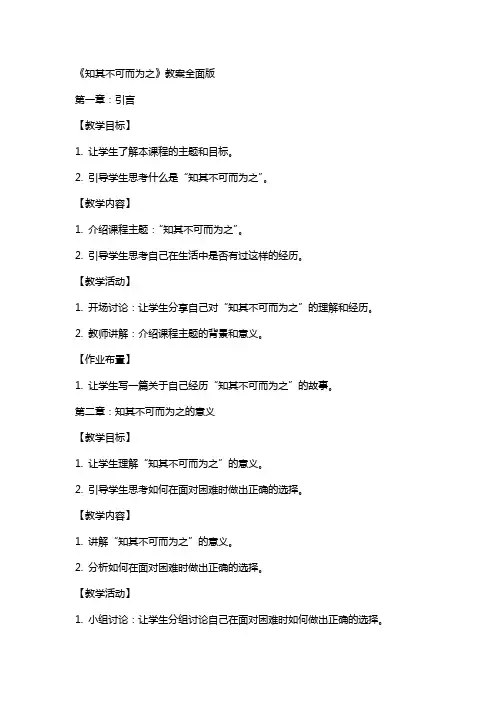 《知其不可而为之》教案全面版

第一章：引言

【教学目标】

1. 让学生了解本课程的主题和目标。

2. 引导学生思考什么是“知其不可而为之”。

【教学内容】

1. 介绍课程主题：“知其不可而为之”。

2. 引导学生思考自己在生活中是否有过这样的经历。

【教学活动】

1. 开场讨论：让学生分享自己对“知其不可而为之”的理解和经历。

2. 教师讲解：介绍课程主题的背景和意义。

【作业布置】

1. 让学生写一篇关于自己经历“知其不可而为之”的故事。

第二章：知其不可而为之的意义

【教学目标】

1. 让学生理解“知其不可而为之”的意义。

2. 引导学生思考如何在面对困难时做出正确的选择。

【教学内容】

1. 讲解“知其不可而为之”的意义。

2. 分析如何在面对困难时做出正确的选择。

【教学活动】

1. 小组讨论：让学生分组讨论自己在面对困难时如何做出正确的选择。